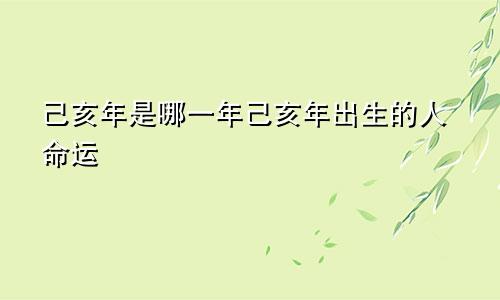 己亥年是哪一年己亥年出生的人命运